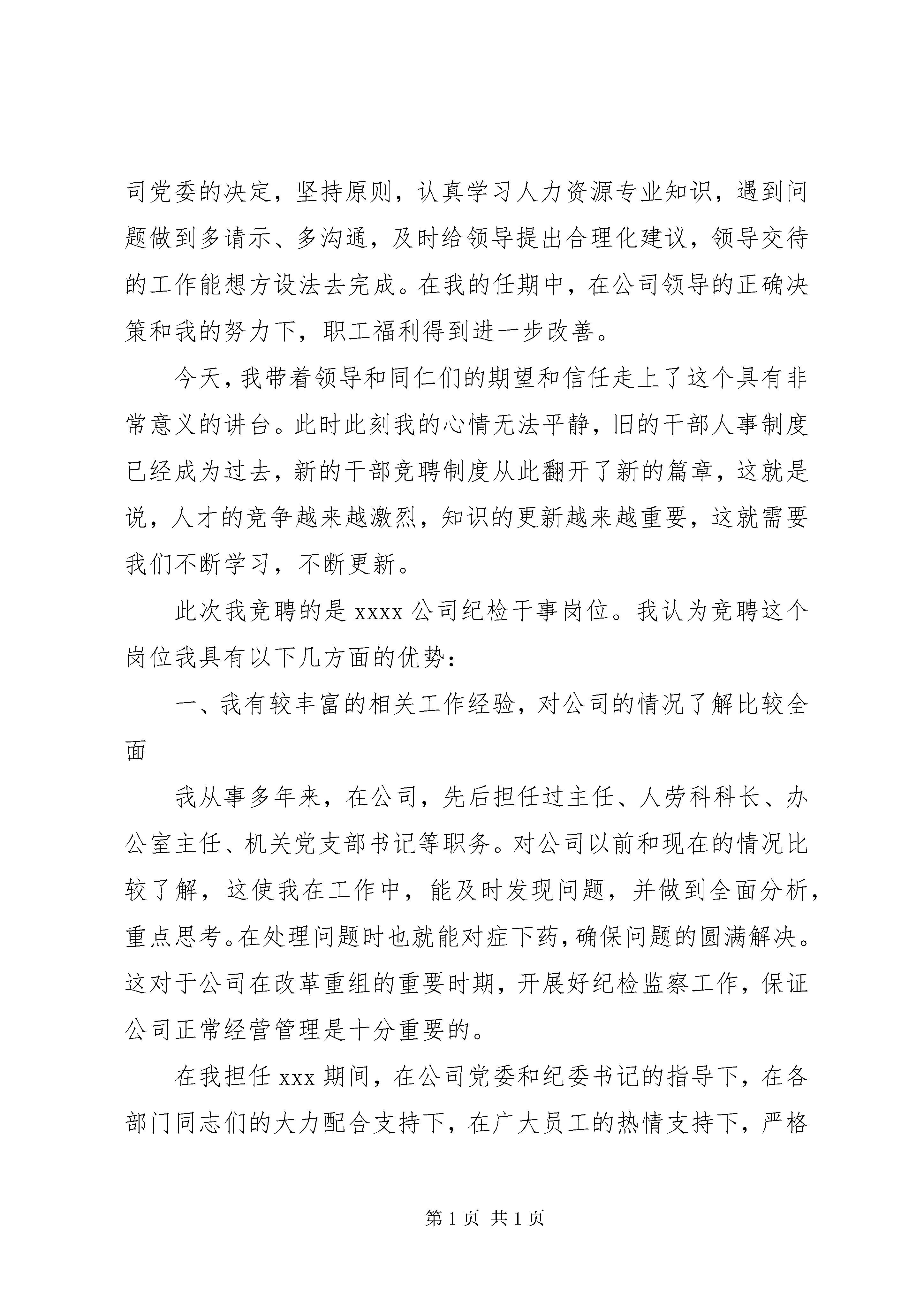 司党委的决定，坚持原则，认真学习人力资源专业知识，遇到问题做到多请示、多沟通，及时给领导提出合理化建议，领导交待的工作能想方设法去完成。在我的任期中，在公司领导的正确决策和我的努力下，职工福利得到进一步改善。

今天，我带着领导和同仁们的期望和信任走上了这个具有非常意义的讲台。此时此刻我的心情无法平静，旧的干部人事制度已经成为过去，新的干部竞聘制度从此翻开了新的篇章，这就是说，人才的竞争越来越激烈，知识的更新越来越重要，这就需要我们不断学习，不断更新。

此次我竞聘的是 xxxx 公司纪检干事岗位。我认为竞聘这个岗位我具有以下几方面的优势：

一、我有较丰富的相关工作经验，对公司的情况了解比较全面

我从事多年来，在公司，先后担任过主任、人劳科科长、办公室主任、机关党支部书记等职务。对公司以前和现在的情况比较了解，这使我在工作中，能及时发现问题，并做到全面分析，重点思考。在处理问题时也就能对症下药，确保问题的圆满解决。这对于公司在改革重组的重要时期，开展好纪检监察工作，保证公司正常经营管理是十分重要的。

在我担任 xxx 期间，在公司党委和纪委书记的指导下，在各部门同志们的大力配合支持下，在广大员工的热情支持下，严格

第 1 页 共 1 页